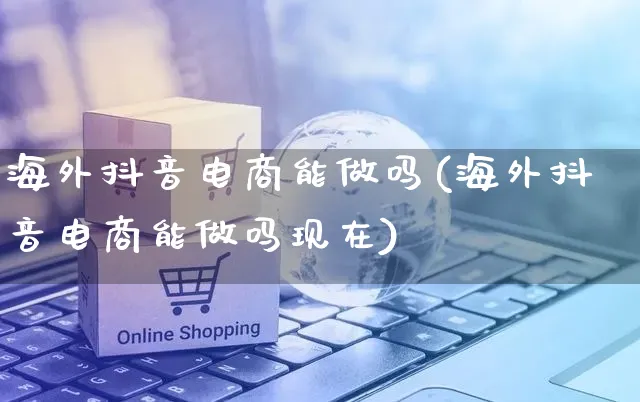 海外抖音电商能做吗(海外抖音电商能做吗现在)

Online Shopping